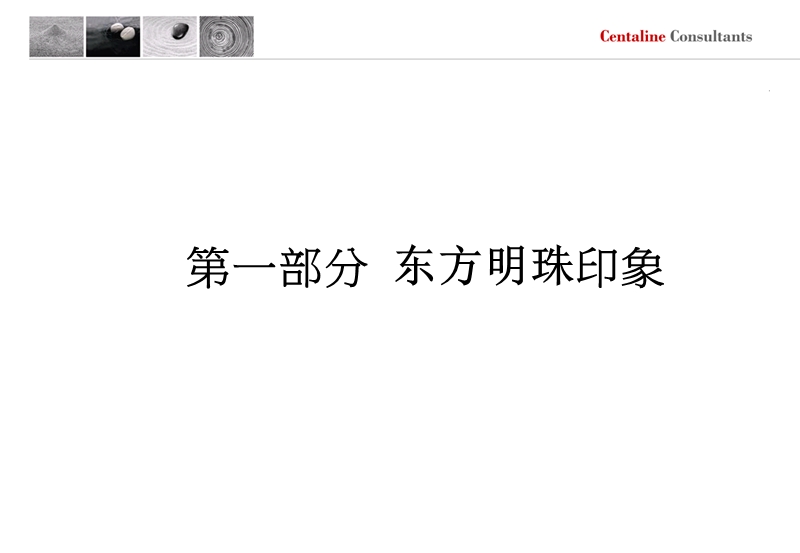 Centaline Consultants

第一部分 东方明珠印象